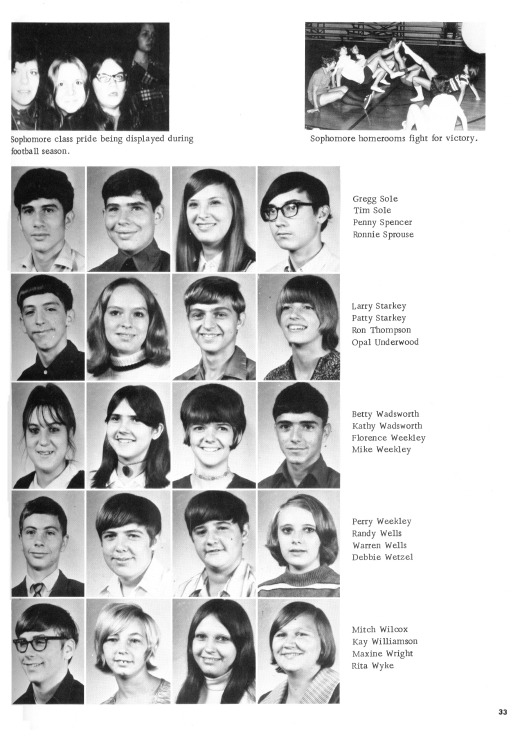 Sophomore class pride being displayed during football season.

Sophomore homerooms fight for victory.

Gregg Sole
Tim Sole
Penny Spencer
Ronnie Sprouse

Larry Starkey
Patty Starkey
Ron Thompson
Opal Underwood

Betty Wadsworth
Kathy Wadsworth
Florence Weekley
Mike Weekley

Perry Weekley
Randy Wells
Warren Wells
Debbie Wetzel

Mitch Wilcox
Kay Williamson
Maxine Wright
Rita Wyke

33